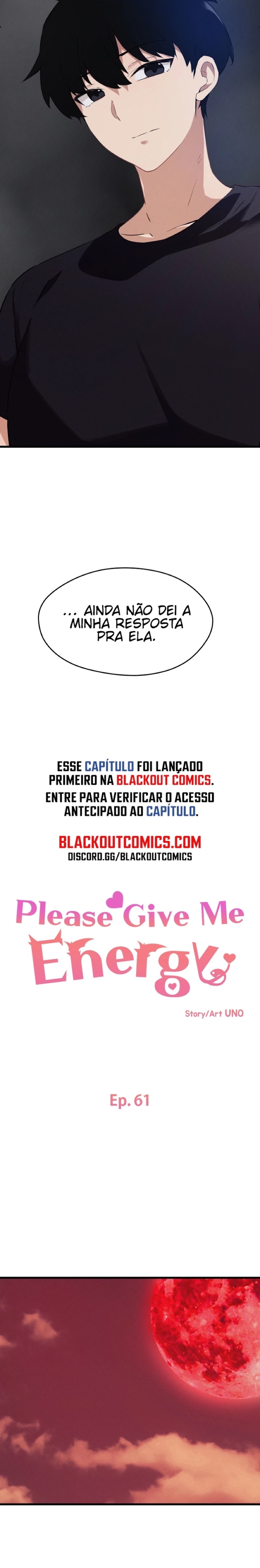 ... AINDA NÃO DEI A MINHA RESPOSTA PRA ELA.

ESSE CAPÍTULO FOI LANÇADO PRIMEIRO NA BLACKOUT COMICS.
ENTRE PARA VERIFICAR O ACESSO ANTECIPADO AO CAPÍTULO.

BLACKOUTCOMICS.COM
DISCORD.GG/BLACKOUTCOMICS

Please Give Me Energy

Story/Art UNO

Ep. 61